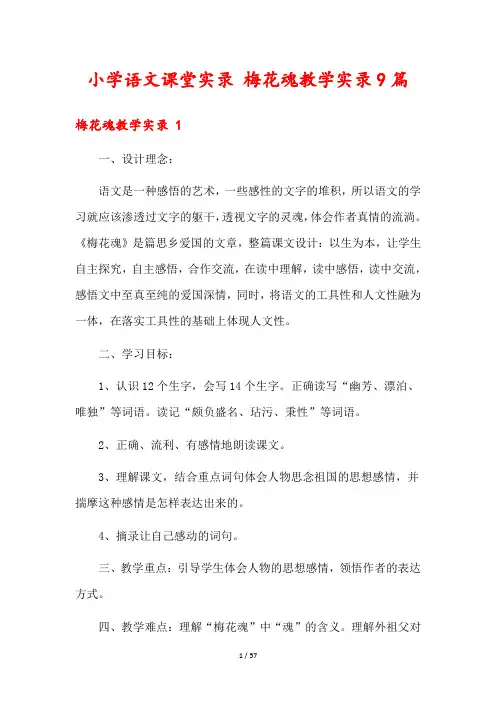 小学语文课堂实录 梅花魂教学实录9篇

梅花魂教学实录 1

一、设计理念：

语文是一种感悟的艺术，一些感性的文字的堆积，所以语文的学习就应该渗透过文字的躯干，透视文字的灵魂，体会作者真情的流淌。《梅花魂》是篇思乡爱国的文章，整篇课文设计：以生为本，让学生自主探究，自主感悟，合作交流，在读中理解，读中感悟，读中交流，感悟文中至真至纯的爱国深情，同时，将语文的工具性和人文性融为一体，在落实工具性的基础上体现人文性。

二、学习目标：

1、认识12个生字，会写14个生字。正确读写“幽芳、漂泊、唯独”等词语。读记“颇负盛名、玷污、秉性”等词语。

2、正确、流利、有感情地朗读课文。

3、理解课文，结合重点词句体会人物思念祖国的思想感情，并揣摩这种感情是怎样表达出来的。

4、摘录让自己感动的词句。

三、教学重点：引导学生体会人物的思想感情，领悟作者的表达方式。

四、教学难点：理解“梅花魂”中“魂”的含义。理解外祖父对

1 / 57